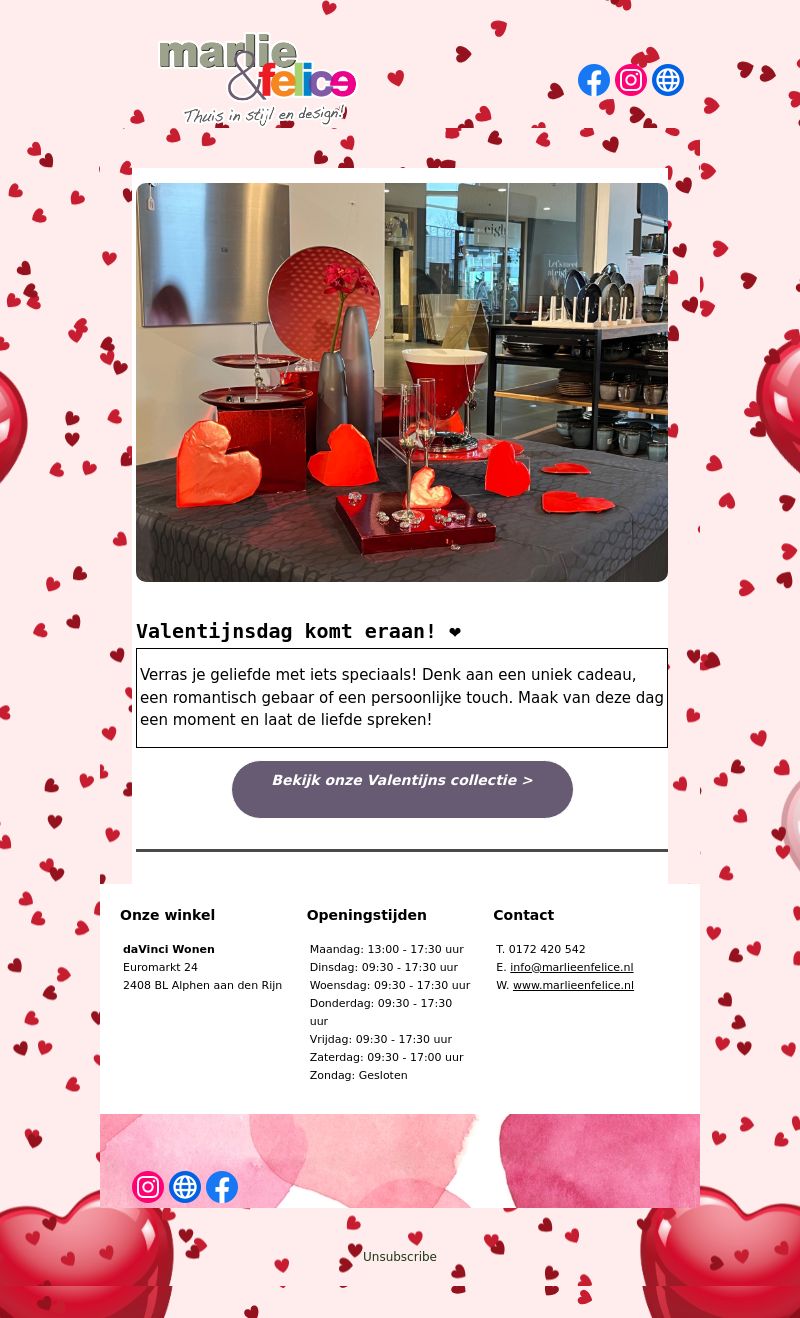 marlie & felice
Thuis in stijl en design!

Valentijnsdag komt eraan! ❤

Verras je geliefde met iets speciaals! Denk aan een uniek cadeau, een romantisch gebaar of een persoonlijke touch. Maak van deze dag een moment en laat de liefde spreken!

Bekijk onze Valentijns collectie >

Onze winkel

daVinci Wonen
Euromarkt 24
2408 BL Alphen aan den Rijn

Openingstijden

Maandag: 13:00 - 17:30 uur
Dinsdag: 09:30 - 17:30 uur
Woensdag: 09:30 - 17:30 uur
Donderdag: 09:30 - 17:30 uur
Vrijdag: 09:30 - 17:30 uur
Zaterdag: 09:30 - 17:00 uur
Zondag: Gesloten

Contact

T. 0172 420 542
E. info@marlieenfelice.nl
W. www.marlieenfelice.nl

Unsubscribe